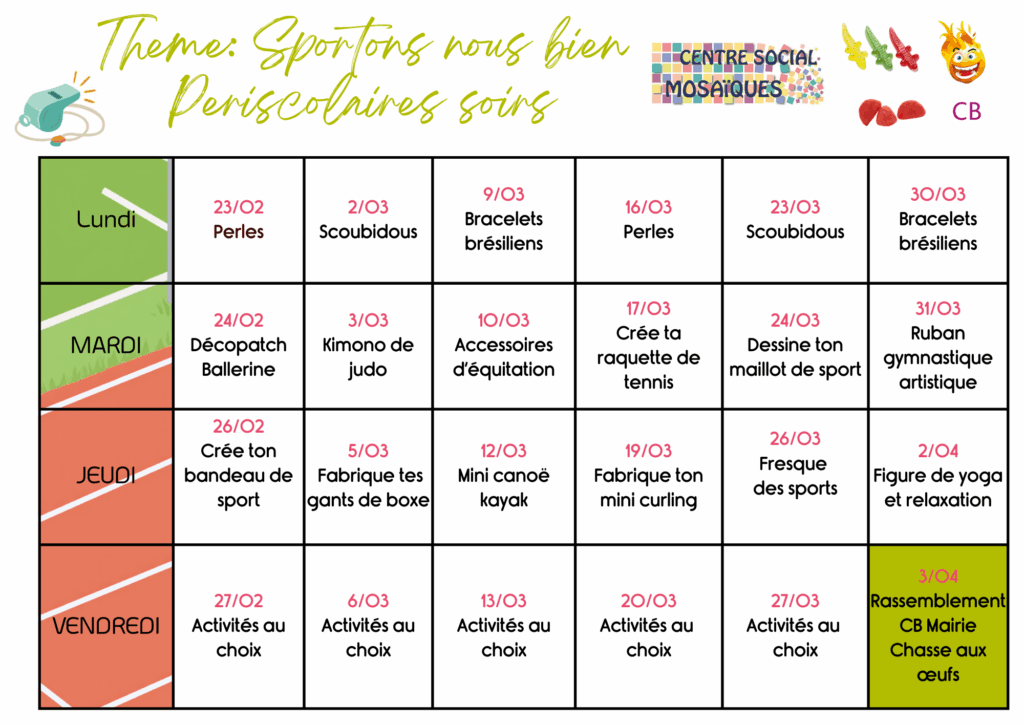 Theme: Sportons nous bien
Periscolaires soirs

CENTRE SOCIAL MOSAÏQUES

CB

| Lundi | 23/02 Perles | 2/03 Scoubidous | 9/03 Bracelets brésiliens | 16/03 Perles | 23/03 Scoubidous | 30/03 Bracelets brésiliens |
|---|---|---|---|---|---|---|
| MARDI | 24/02 Décopatch Ballerine | 3/03 Kimono de judo | 10/03 Accessoires d'équitation | 17/03 Crée ta raquette de tennis | 24/03 Dessine ton maillot de sport | 31/03 Ruban gymnastique artistique |
| JEUDI | 26/02 Crée ton bandeau de sport | 5/03 Fabrique tes gants de boxe | 12/03 Mini canoë kayak | 19/03 Fabrique ton mini curling | 26/03 Fresque des sports | 2/04 Figure de yoga et relaxation |
| VENDREDI | 27/02 Activités au choix | 6/03 Activités au choix | 13/03 Activités au choix | 20/03 Activités au choix | 27/03 Activités au choix | 3/04 Rassemblement CB Mairie Chasse aux œufs |